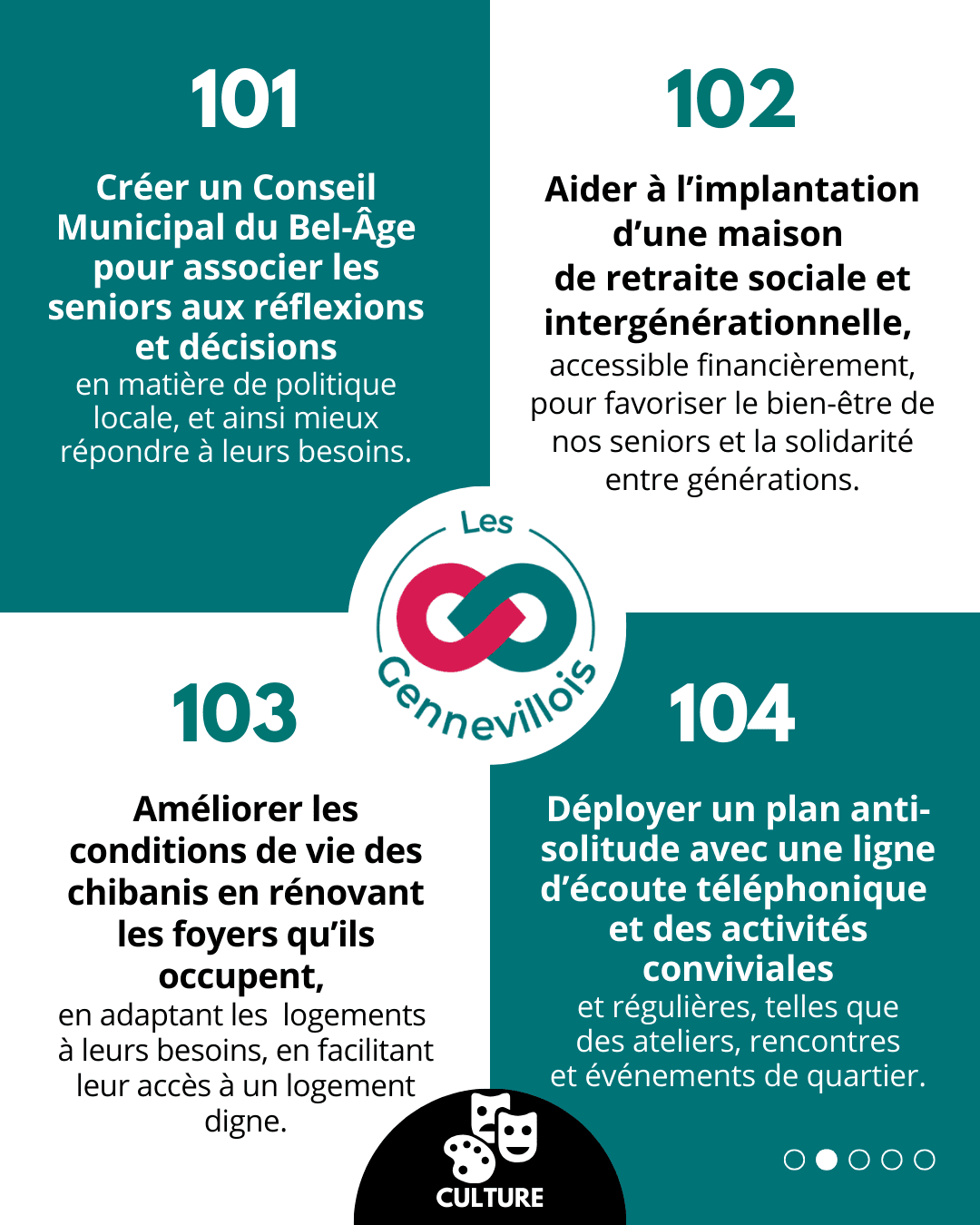 101

Créer un Conseil Municipal du Bel-Âge pour associer les seniors aux réflexions et décisions en matière de politique locale, et ainsi mieux répondre à leurs besoins.

102

Aider à l'implantation d'une maison de retraite sociale et intergénérationnelle, accessible financièrement, pour favoriser le bien-être de nos seniors et la solidarité entre générations.

Les Gennevillois

103

Améliorer les conditions de vie des chibanis en rénovant les foyers qu'ils occupent, en adaptant les logements à leurs besoins, en facilitant leur accès à un logement digne.

104

Déployer un plan anti-solitude avec une ligne d'écoute téléphonique et des activités conviviales et régulières, telles que des ateliers, rencontres et événements de quartier.

CULTURE